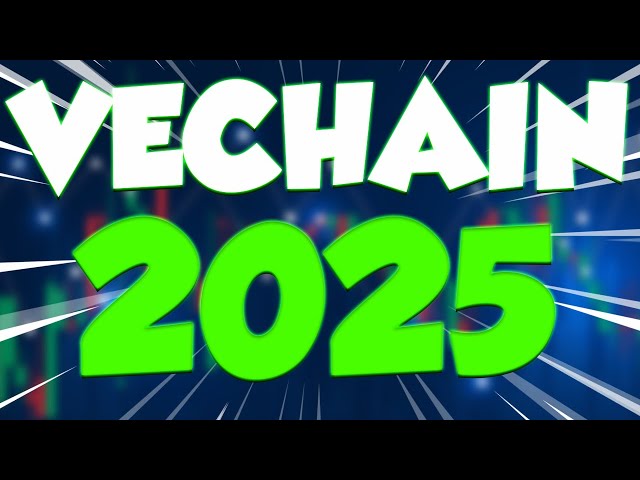 VECHAIN
2025